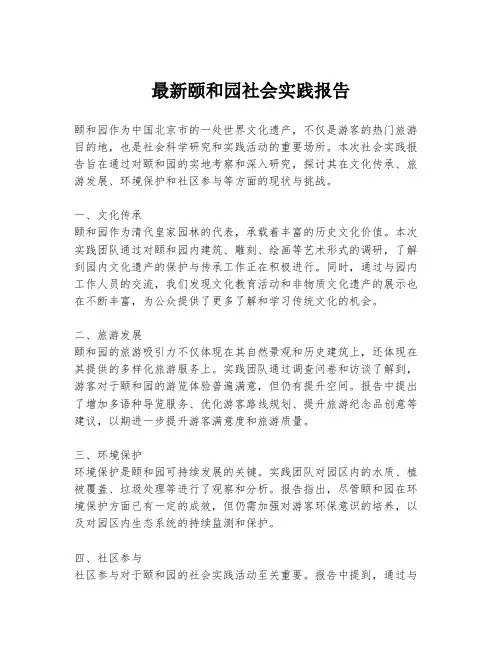 最新颐和园社会实践报告

颐和园作为中国北京市的一处世界文化遗产，不仅是游客的热门旅游目的地，也是社会科学研究和实践活动的重要场所。本次社会实践报告旨在通过对颐和园的实地考察和深入研究，探讨其在文化传承、旅游发展、环境保护和社区参与等方面的现状与挑战。

一、文化传承
颐和园作为清代皇家园林的代表，承载着丰富的历史文化价值。本次实践团队通过对颐和园内建筑、雕刻、绘画等艺术形式的调研，了解到园内文化遗产的保护与传承工作正在积极进行。同时，通过与园内工作人员的交流，我们发现文化教育活动和非物质文化遗产的展示也在不断丰富，为公众提供了更多了解和学习传统文化的机会。

二、旅游发展
颐和园的旅游吸引力不仅体现在其自然景观和历史建筑上，还体现在其提供的多样化旅游服务上。实践团队通过调查问卷和访谈了解到，游客对于颐和园的游览体验普遍满意，但仍有提升空间。报告中提出了增加多语种导览服务、优化游客路线规划、提升旅游纪念品创意等建议，以期进一步提升游客满意度和旅游质量。

三、环境保护
环境保护是颐和园可持续发展的关键。实践团队对园区内的水质、植被覆盖、垃圾处理等进行了观察和分析。报告指出，尽管颐和园在环境保护方面已有一定的成效，但仍需加强对游客环保意识的培养，以及对园区内生态系统的持续监测和保护。

四、社区参与
社区参与对于颐和园的社会实践活动至关重要。报告中提到，通过与